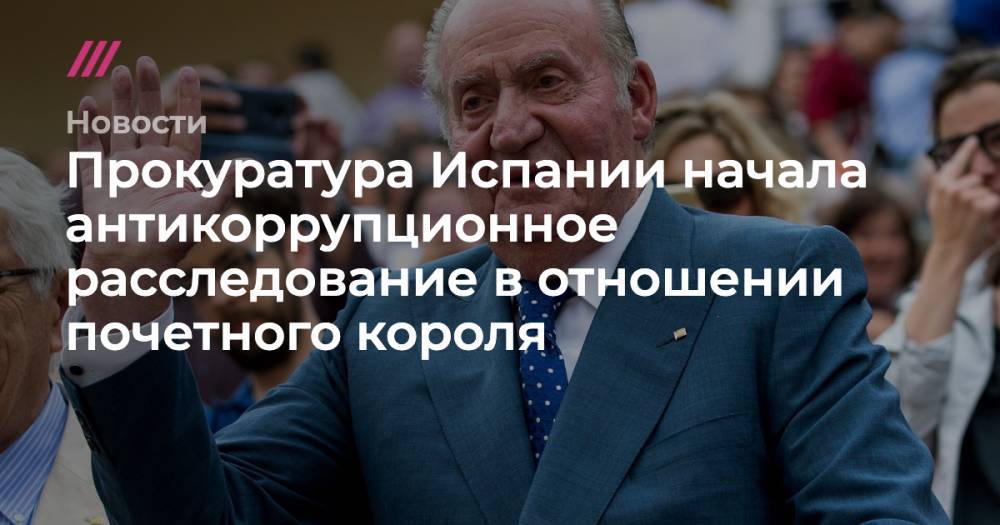 Новости

Прокуратура Испании начала антикоррупционное расследование в отношении почетного короля